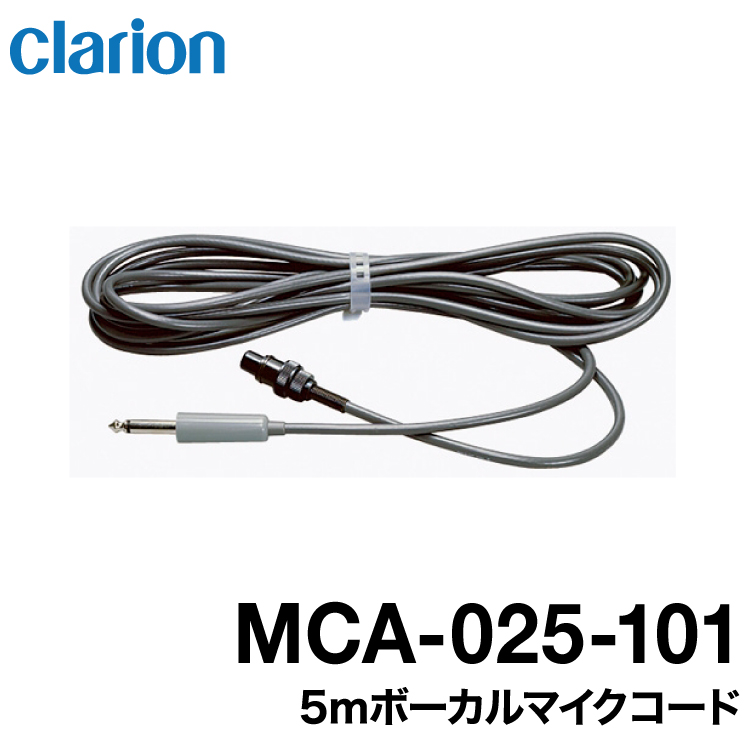 clarion

MCA-025-101

5mボーカルマイクコード